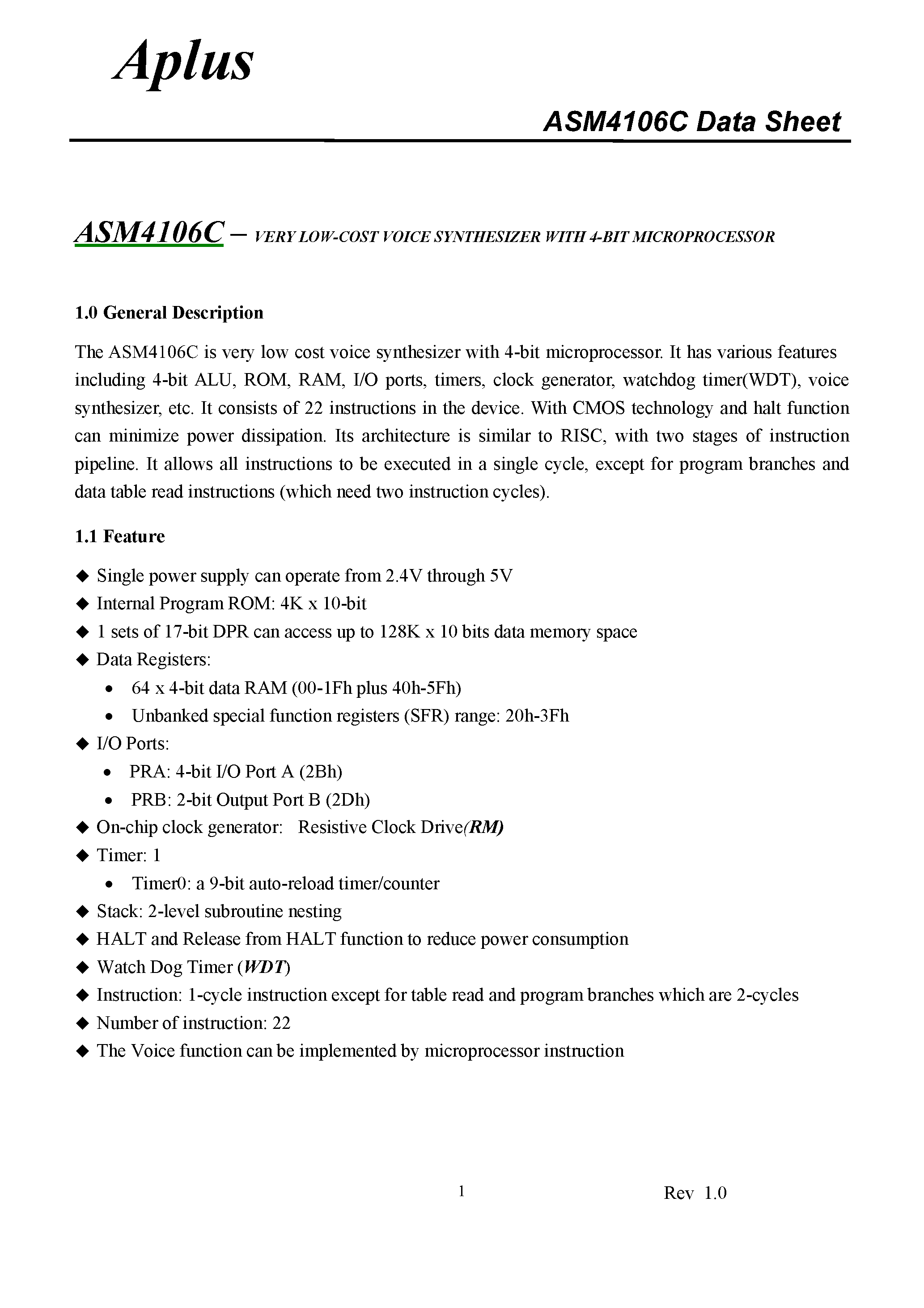 Aplus

ASM4106C Data Sheet

ASM4106C – VERY LOW-COST VOICE SYNTHESIZER WITH 4-BIT MICROPROCESSOR

1.0 General Description

The ASM4106C is very low cost voice synthesizer with 4-bit microprocessor. It has various features including 4-bit ALU, ROM, RAM, I/O ports, timers, clock generator, watchdog timer(WDT), voice synthesizer, etc. It consists of 22 instructions in the device. With CMOS technology and halt function can minimize power dissipation. Its architecture is similar to RISC, with two stages of instruction pipeline. It allows all instructions to be executed in a single cycle, except for program branches and data table read instructions (which need two instruction cycles).

1.1 Feature

◆ Single power supply can operate from 2.4V through 5V
◆ Internal Program ROM: 4K x 10-bit
◆ 1 sets of 17-bit DPR can access up to 128K x 10 bits data memory space
◆ Data Registers:
• 64 x 4-bit data RAM (00-1Fh plus 40h-5Fh)
• Unbanked special function registers (SFR) range: 20h-3Fh
◆ I/O Ports:
• PRA: 4-bit I/O Port A (2Bh)
• PRB: 2-bit Output Port B (2Dh)
◆ On-chip clock generator: Resistive Clock Drive(RM)
◆ Timer: 1
• Timer0: a 9-bit auto-reload timer/counter
◆ Stack: 2-level subroutine nesting
◆ HALT and Release from HALT function to reduce power consumption
◆ Watch Dog Timer (WDT)
◆ Instruction: 1-cycle instruction except for table read and program branches which are 2-cycles
◆ Number of instruction: 22
◆ The Voice function can be implemented by microprocessor instruction

1

Rev 1.0